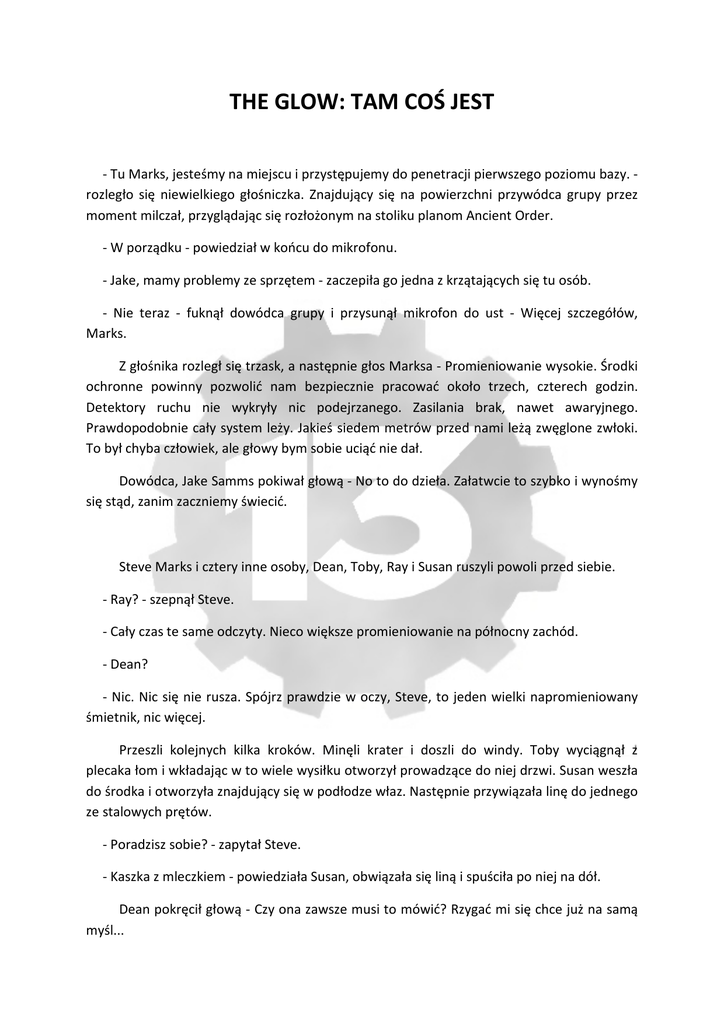 THE GLOW: TAM COŚ JEST

- Tu Marks, jesteśmy na miejscu i przystępujemy do penetracji pierwszego poziomu bazy. - rozległo się niewielkiego głośniczka. Znajdujący się na powierzchni przywódca grupy przez moment milczał, przyglądając się rozłożonym na stoliku planom Ancient Order.

- W porządku - powiedział w końcu do mikrofonu.

- Jake, mamy problemy ze sprzętem - zaczepiła go jedna z krzątających się tu osób.

- Nie teraz - fuknął dowódca grupy i przysunął mikrofon do ust - Więcej szczegółów, Marks.

Z głośnika rozległ się trzask, a następnie głos Marksa - Promieniowanie wysokie. Środki ochronne powinny pozwolić nam bezpiecznie pracować około trzech, czterech godzin. Detektory ruchu nie wykryły nic podejrzanego. Zasilania brak, nawet awaryjnego. Prawdopodobnie cały system leży. Jakieś siedem metrów przed nami leżą zwęglone zwłoki. To był chyba człowiek, ale głowy bym sobie uciąć nie dał.

Dowódca, Jake Samms pokiwał głową - No to do dzieła. Załatwcie to szybko i wynośmy się stąd, zanim zaczniemy świecić.

Steve Marks i cztery inne osoby, Dean, Toby, Ray i Susan ruszyli powoli przed siebie.

- Ray? - szepnął Steve.

- Cały czas te same odczyty. Nieco większe promieniowanie na północny zachód.

- Dean?

- Nic. Nic się nie rusza. Spójrz prawdzie w oczy, Steve, to jeden wielki napromieniowany śmietnik, nic więcej.

Przeszli kolejnych kilka kroków. Minęli krater i doszli do windy. Toby wyciągnął ż plecaka łom i wkładając w to wiele wysiłku otworzył prowadzące do niej drzwi. Susan weszła do środka i otworzyła znajdujący się w podłodze właz. Następnie przywiązała linę do jednego ze stalowych prętów.

- Poradzisz sobie? - zapytał Steve.

- Kaszka z mleczkiem - powiedziała Susan, obwiązała się liną i spuściła po niej na dół.

Dean pokręcił głową - Czy ona zawsze musi to mówić? Rzygać mi się chce już na samą myśl...